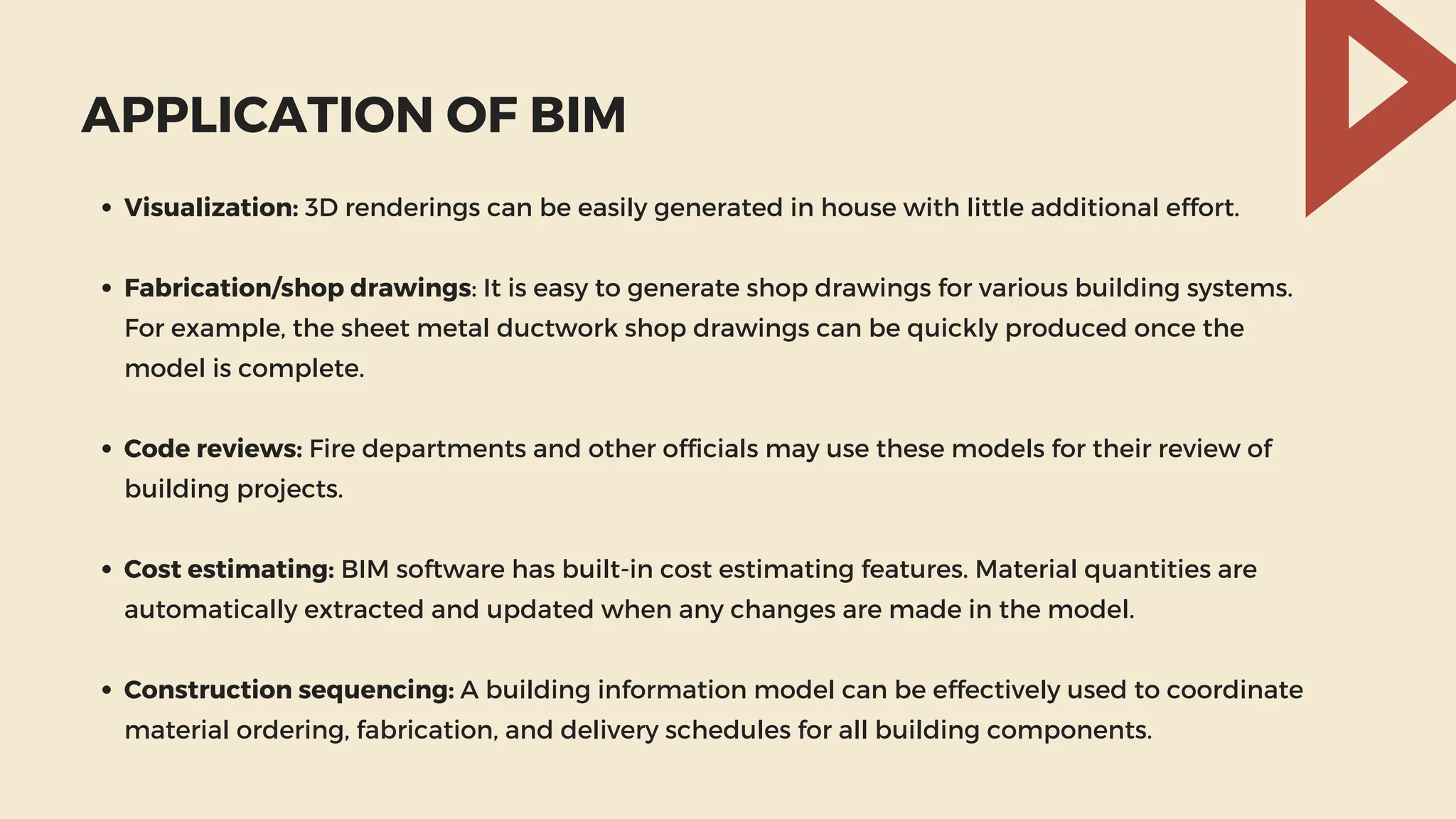 APPLICATION OF BIM

• Visualization: 3D renderings can be easily generated in house with little additional effort.

• Fabrication/shop drawings: It is easy to generate shop drawings for various building systems. For example, the sheet metal ductwork shop drawings can be quickly produced once the model is complete.

• Code reviews: Fire departments and other officials may use these models for their review of building projects.

• Cost estimating: BIM software has built-in cost estimating features. Material quantities are automatically extracted and updated when any changes are made in the model.

• Construction sequencing: A building information model can be effectively used to coordinate material ordering, fabrication, and delivery schedules for all building components.